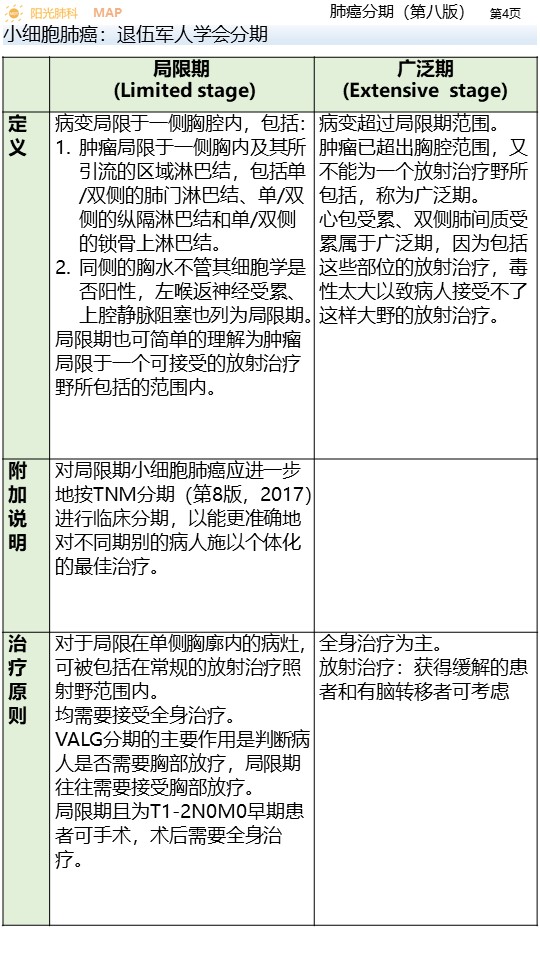 阳光肺科 MAP

肺癌分期（第八版） 第4页

小细胞肺癌：退伍军人学会分期

| | 局限期 (Limited stage) | 广泛期 (Extensive stage) |
|---|---|---|
| 定义 | 病变局限于一侧胸腔内，包括：1. 肿瘤局限于一侧胸内及其所引流的区域淋巴结，包括单/双侧的肺门淋巴结、单/双侧的纵隔淋巴结和单/双侧的锁骨上淋巴结。2. 同侧的胸水不管其细胞学是否阳性，左喉返神经受累、上腔静脉阻塞也列为局限期。局限期也可简单的理解为肿瘤局限于一个可接受的放射治疗野所包括的范围内。 | 病变超过局限期范围。肿瘤已超出胸腔范围，又不能为一个放射治疗野所包括，称为广泛期。心包受累、双侧肺间质受累属于广泛期，因为包括这些部位的放射治疗，毒性太大以致病人接受不了这样大野的放射治疗。 |
| 附加说明 | 对局限期小细胞肺癌应进一步地按TNM分期（第8版，2017）进行临床分期，以能更准确地对不同期别的病人施以个体化的最佳治疗。 | |
| 治疗原则 | 对于局限在单侧胸廓内的病灶，可被包括在常规的放射治疗照射野范围内。均需要接受全身治疗。VALG分期的主要作用是判断病人是否需要胸部放疗，局限期往往需要接受胸部放疗。局限期且为T1-2N0M0早期患者可手术，术后需要全身治疗。 | 全身治疗为主。放射治疗：获得缓解的患者和有脑转移者可考虑 |